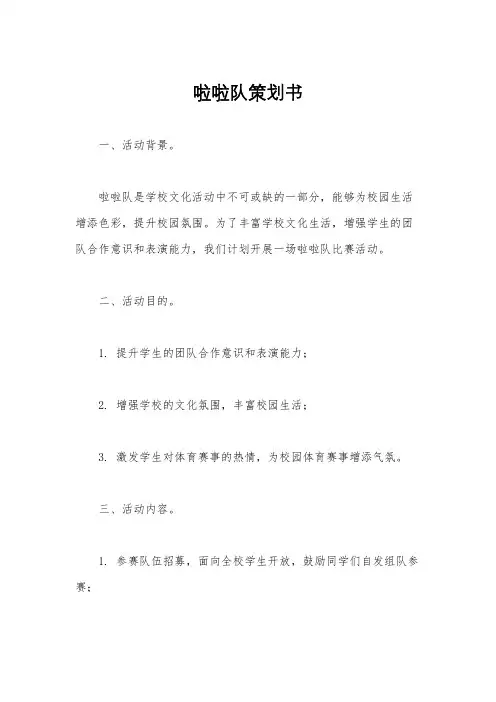 啦啦队策划书

一、活动背景。

啦啦队是学校文化活动中不可或缺的一部分，能够为校园生活增添色彩，提升校园氛围。为了丰富学校文化生活，增强学生的团队合作意识和表演能力，我们计划开展一场啦啦队比赛活动。

二、活动目的。

1. 提升学生的团队合作意识和表演能力；

2. 增强学校的文化氛围，丰富校园生活；

3. 激发学生对体育赛事的热情，为校园体育赛事增添气氛。

三、活动内容。

1. 参赛队伍招募，面向全校学生开放，鼓励同学们自发组队参赛；